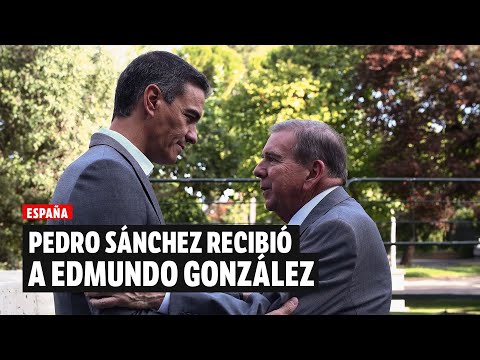 ESPAÑA

PEDRO SÁNCHEZ RECIBIÓ
A EDMUNDO GONZÁLEZ